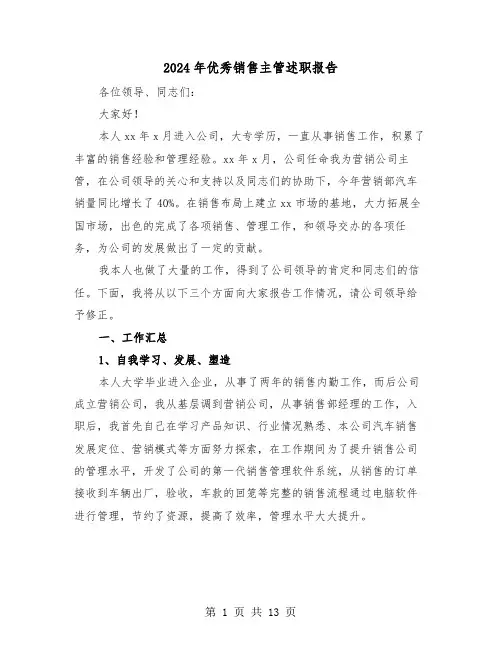 2024年优秀销售主管述职报告

各位领导、同志们：

大家好！

本人xx年x月进入公司，大专学历，一直从事销售工作，积累了丰富的销售经验和管理经验。xx年x月，公司任命我为营销公司主管，在公司领导的关心和支持以及同志们的协助下，今年营销部汽车销量同比增长了40%。在销售布局上建立xx市场的基地，大力拓展全国市场，出色的完成了各项销售、管理工作，和领导交办的各项任务，为公司的发展做出了一定的贡献。

我本人也做了大量的工作，得到了公司领导的肯定和同志们的信任。下面，我将从以下三个方面向大家报告工作情况，请公司领导给予修正。

一、工作汇总

1、自我学习、发展、塑造

本人大学毕业进入企业，从事了两年的销售内勤工作，而后公司成立营销公司，我从基层调到营销公司，从事销售部经理的工作，入职后，我首先自己在学习产品知识、行业情况熟悉、本公司汽车销售发展定位、营销模式等方面努力探索，在工作期间为了提升销售公司的管理水平，开发了公司的第一代销售管理软件系统，从销售的订单接收到车辆出厂，验收，车款的回笼等完整的销售流程通过电脑软件进行管理，节约了资源，提高了效率，管理水平大大提升。

第 1 页 共 13 页